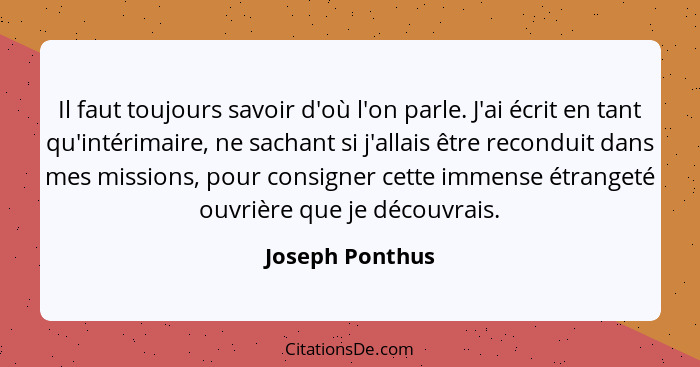 Il faut toujours savoir d'où l'on parle. J'ai écrit en tant qu'intérimaire, ne sachant si j'allais être reconduit dans mes missions, pour consigner cette immense étrangeté ouvrière que je découvrais.

Joseph Ponthus

CitationsDe.com